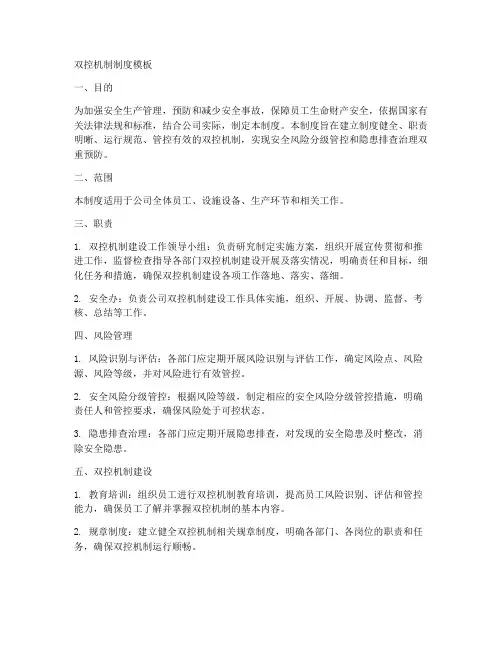 双控机制制度模板

一、目的

为加强安全生产管理，预防和减少安全事故，保障员工生命财产安全，依据国家有关法律法规和标准，结合公司实际，制定本制度。本制度旨在建立制度健全、职责明晰、运行规范、管控有效的双控机制，实现安全风险分级管控和隐患排查治理双重预防。

二、范围

本制度适用于公司全体员工、设施设备、生产环节和相关工作。

三、职责

1. 双控机制建设工作领导小组：负责研究制定实施方案，组织开展宣传贯彻和推进工作，监督检查指导各部门双控机制建设开展及落实情况，明确责任和目标，细化任务和措施，确保双控机制建设各项工作落地、落实、落细。

2. 安全办：负责公司双控机制建设工作具体实施，组织、开展、协调、监督、考核、总结等工作。

四、风险管理

1. 风险识别与评估：各部门应定期开展风险识别与评估工作，确定风险点、风险源、风险等级，并对风险进行有效管控。

2. 安全风险分级管控：根据风险等级，制定相应的安全风险分级管控措施，明确责任人和管控要求，确保风险处于可控状态。

3. 隐患排查治理：各部门应定期开展隐患排查，对发现的安全隐患及时整改，消除安全隐患。

五、双控机制建设

1. 教育培训：组织员工进行双控机制教育培训，提高员工风险识别、评估和管控能力，确保员工了解并掌握双控机制的基本内容。

2. 规章制度：建立健全双控机制相关规章制度，明确各部门、各岗位的职责和任务，确保双控机制运行顺畅。